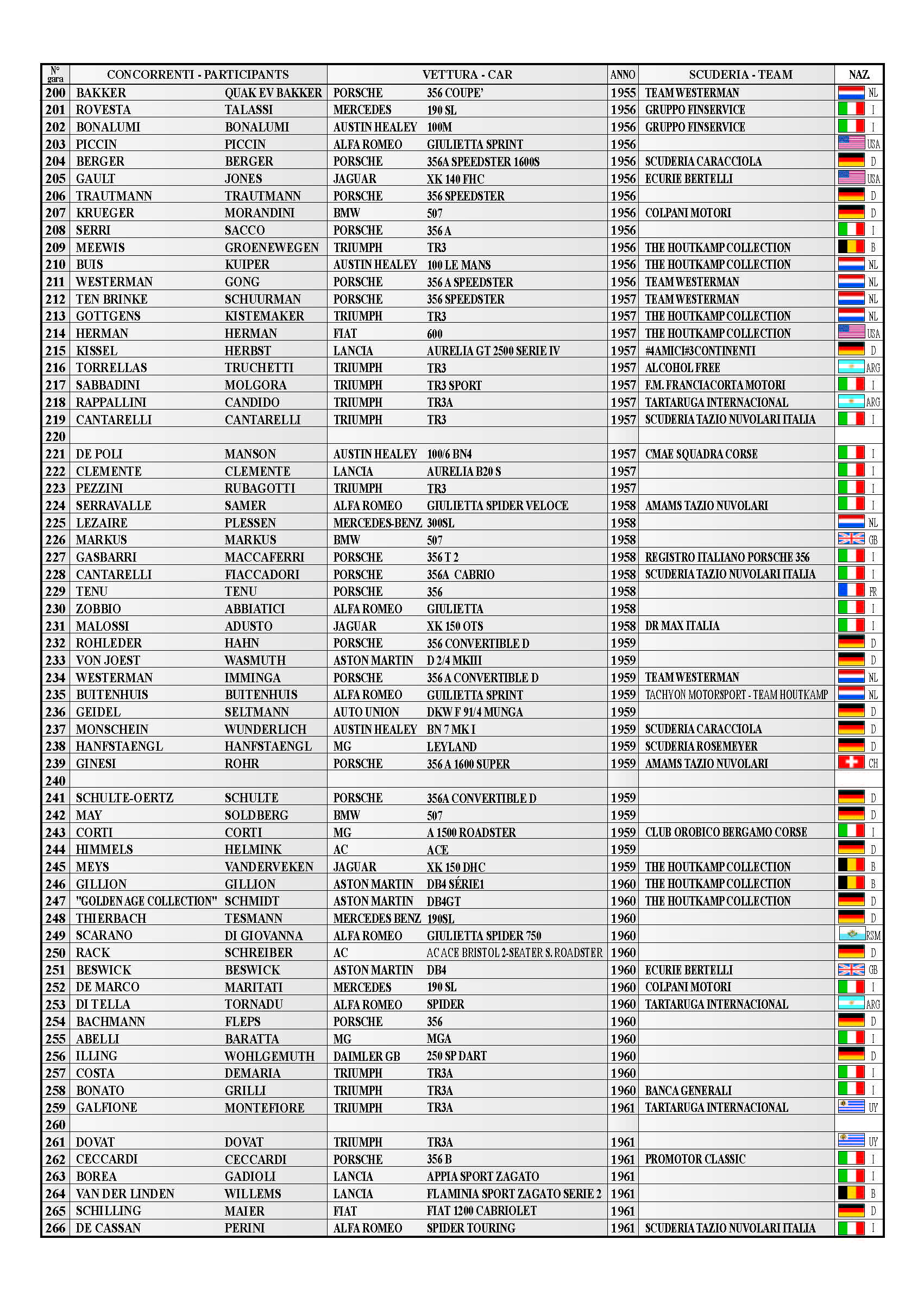 | N° gara | CONCORRENTI - PARTICIPANTS | | VETTURA - CAR | | ANNO | SCUDERIA - TEAM | NAZ. |
|---|---|---|---|---|---|---|---|
| 200 | BAKKER | QUAK EV BAKKER | PORSCHE | 356 COUPE' | 1955 | TEAM WESTERMAN | NL |
| 201 | ROVESTA | TALASSI | MERCEDES | 190 SL | 1956 | GRUPPO FINSERVICE | I |
| 202 | BONALUMI | BONALUMI | AUSTIN HEALEY | 100M | 1956 | GRUPPO FINSERVICE | I |
| 203 | PICCIN | PICCIN | ALFA ROMEO | GIULIETTA SPRINT | 1956 | | USA |
| 204 | BERGER | BERGER | PORSCHE | 356A SPEEDSTER 1600S | 1956 | SCUDERIA CARACCIOLA | D |
| 205 | GAULT | JONES | JAGUAR | XK 140 FHC | 1956 | ECURIE BERTELLI | USA |
| 206 | TRAUTMANN | TRAUTMANN | PORSCHE | 356 SPEEDSTER | 1956 | | D |
| 207 | KRUEGER | MORANDINI | BMW | 507 | 1956 | COLPANI MOTORI | D |
| 208 | SERRI | SACCO | PORSCHE | 356 A | 1956 | | I |
| 209 | MEEWIS | GROENEWEGEN | TRIUMPH | TR3 | 1956 | THE HOUTKAMP COLLECTION | B |
| 210 | BUIS | KUIPER | AUSTIN HEALEY | 100 LE MANS | 1956 | THE HOUTKAMP COLLECTION | NL |
| 211 | WESTERMAN | GONG | PORSCHE | 356 A SPEEDSTER | 1956 | TEAM WESTERMAN | NL |
| 212 | TEN BRINKE | SCHUURMAN | PORSCHE | 356 SPEEDSTER | 1957 | TEAM WESTERMAN | NL |
| 213 | GOTTGENS | KISTEMAKER | TRIUMPH | TR3 | 1957 | THE HOUTKAMP COLLECTION | NL |
| 214 | HERMAN | HERMAN | FIAT | 600 | 1957 | THE HOUTKAMP COLLECTION | USA |
| 215 | KISSEL | HERBST | LANCIA | AURELIA GT 2500 SERIE IV | 1957 | #4AMICI#3CONTINENTI | D |
| 216 | TORRELLAS | TRUCHETTI | TRIUMPH | TR3 | 1957 | ALCOHOL FREE | ARG |
| 217 | SABBADINI | MOLGORA | TRIUMPH | TR3 SPORT | 1957 | F.M. FRANCIACORTA MOTORI | I |
| 218 | RAPPALLINI | CANDIDO | TRIUMPH | TR3A | 1957 | TARTARUGA INTERNACIONAL | ARG |
| 219 | CANTARELLI | CANTARELLI | TRIUMPH | TR3 | 1957 | SCUDERIA TAZIO NUVOLARI ITALIA | I |
| 220 | | | | | | | |
| 221 | DE POLI | MANSON | AUSTIN HEALEY | 100/6 BN4 | 1957 | CMAE SQUADRA CORSE | I |
| 222 | CLEMENTE | CLEMENTE | LANCIA | AURELIA B20 S | 1957 | | I |
| 223 | PEZZINI | RUBAGOTTI | TRIUMPH | TR3 | 1957 | | I |
| 224 | SERRAVALLE | SAMER | ALFA ROMEO | GIULIETTA SPIDER VELOCE | 1958 | AMAMS TAZIO NUVOLARI | I |
| 225 | LEZAIRE | PLESSEN | MERCEDES-BENZ | 300SL | 1958 | | NL |
| 226 | MARKUS | MARKUS | BMW | 507 | 1958 | | GB |
| 227 | GASBARRI | MACCAFERRI | PORSCHE | 356 T 2 | 1958 | REGISTRO ITALIANO PORSCHE 356 | I |
| 228 | CANTARELLI | FIACCADORI | PORSCHE | 356A CABRIO | 1958 | SCUDERIA TAZIO NUVOLARI ITALIA | I |
| 229 | TENU | TENU | PORSCHE | 356 | 1958 | | FR |
| 230 | ZOBBIO | ABBIATICI | ALFA ROMEO | GIULIETTA | 1958 | | I |
| 231 | MALOSSI | ADUSTO | JAGUAR | XK 150 OTS | 1958 | DR MAX ITALIA | I |
| 232 | ROHLEDER | HAHN | PORSCHE | 356 CONVERTIBLE D | 1959 | | D |
| 233 | VON JOEST | WASMUTH | ASTON MARTIN | D 2/4 MKIII | 1959 | | D |
| 234 | WESTERMAN | IMMINGA | PORSCHE | 356 A CONVERTIBLE D | 1959 | TEAM WESTERMAN | NL |
| 235 | BUITENHUIS | BUITENHUIS | ALFA ROMEO | GUILIETTA SPRINT | 1959 | TACHYON MOTORSPORT - TEAM HOUTKAMP | NL |
| 236 | GEIDEL | SELTMANN | AUTO UNION | DKW F 91/4 MUNGA | 1959 | | D |
| 237 | MONSCHEIN | WUNDERLICH | AUSTIN HEALEY | BN 7 MK I | 1959 | SCUDERIA CARACCIOLA | D |
| 238 | HANFSTAENGL | HANFSTAENGL | MG | LEYLAND | 1959 | SCUDERIA ROSEMEYER | D |
| 239 | GINESI | ROHR | PORSCHE | 356 A 1600 SUPER | 1959 | AMAMS TAZIO NUVOLARI | CH |
| 240 | | | | | | | |
| 241 | SCHULTE-OERTZ | SCHULTE | PORSCHE | 356A CONVERTIBLE D | 1959 | | D |
| 242 | MAY | SOLDBERG | BMW | 507 | 1959 | | D |
| 243 | CORTI | CORTI | MG | A 1500 ROADSTER | 1959 | CLUB OROBICO BERGAMO CORSE | I |
| 244 | HIMMELS | HELMINK | AC | ACE | 1959 | | D |
| 245 | MEYS | VANDERVEKEN | JAGUAR | XK 150 DHC | 1959 | THE HOUTKAMP COLLECTION | B |
| 246 | GILLION | GILLION | ASTON MARTIN | DB4 SÉRIE1 | 1960 | THE HOUTKAMP COLLECTION | B |
| 247 | "GOLDEN AGE COLLECTION" | SCHMIDT | ASTON MARTIN | DB4GT | 1960 | THE HOUTKAMP COLLECTION | D |
| 248 | THIERBACH | TESMANN | MERCEDES BENZ | 190SL | 1960 | | D |
| 249 | SCARANO | DI GIOVANNA | ALFA ROMEO | GIULIETTA SPIDER 750 | 1960 | | RSM |
| 250 | RACK | SCHREIBER | AC | AC ACE BRISTOL 2-SEATER S. ROADSTER | 1960 | | D |
| 251 | BESWICK | BESWICK | ASTON MARTIN | DB4 | 1960 | ECURIE BERTELLI | GB |
| 252 | DE MARCO | MARITATI | MERCEDES | 190 SL | 1960 | COLPANI MOTORI | I |
| 253 | DI TELLA | TORNADU | ALFA ROMEO | SPIDER | 1960 | TARTARUGA INTERNACIONAL | ARG |
| 254 | BACHMANN | FLEPS | PORSCHE | 356 | 1960 | | D |
| 255 | ABELLI | BARATTA | MG | MGA | 1960 | | I |
| 256 | ILLING | WOHLGEMUTH | DAIMLER GB | 250 SP DART | 1960 | | D |
| 257 | COSTA | DEMARIA | TRIUMPH | TR3A | 1960 | | I |
| 258 | BONATO | GRILLI | TRIUMPH | TR3A | 1960 | BANCA GENERALI | I |
| 259 | GALFIONE | MONTEFIORE | TRIUMPH | TR3A | 1961 | TARTARUGA INTERNACIONAL | UY |
| 260 | | | | | | | |
| 261 | DOVAT | DOVAT | TRIUMPH | TR3A | 1961 | | UY |
| 262 | CECCARDI | CECCARDI | PORSCHE | 356 B | 1961 | PROMOTOR CLASSIC | I |
| 263 | BOREA | GADIOLI | LANCIA | APPIA SPORT ZAGATO | 1961 | | I |
| 264 | VAN DER LINDEN | WILLEMS | LANCIA | FLAMINIA SPORT ZAGATO SERIE 2 | 1961 | | B |
| 265 | SCHILLING | MAIER | FIAT | FIAT 1200 CABRIOLET | 1961 | | D |
| 266 | DE CASSAN | PERINI | ALFA ROMEO | SPIDER TOURING | 1961 | SCUDERIA TAZIO NUVOLARI ITALIA | I |